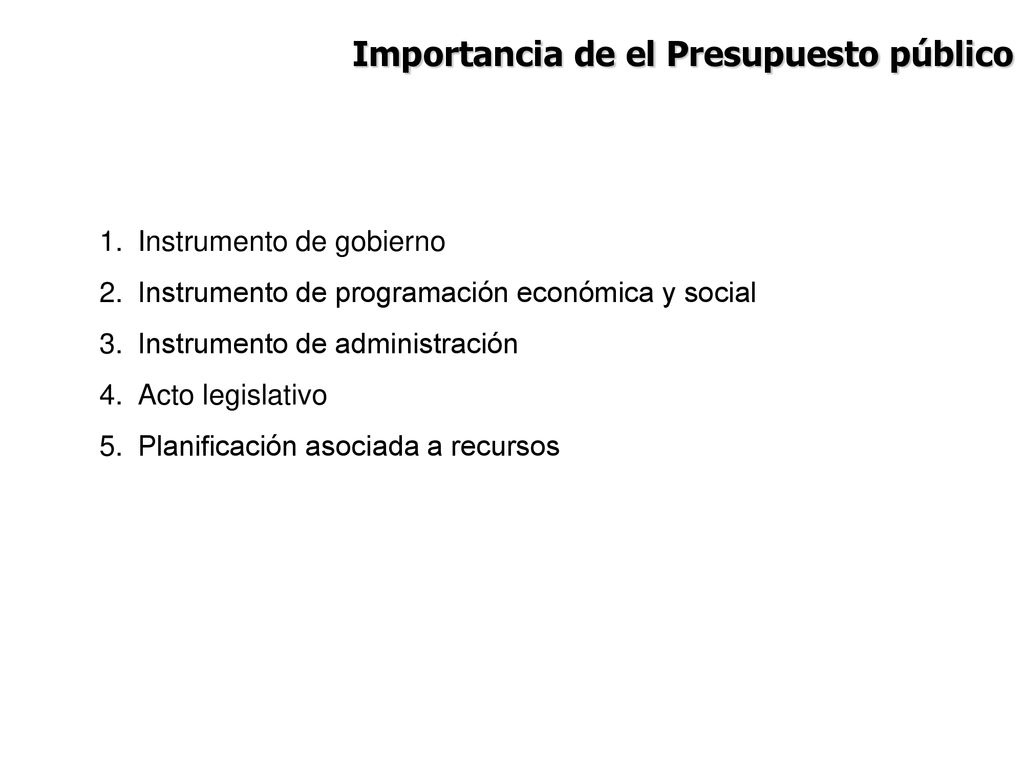 Importancia de el Presupuesto público

1. Instrumento de gobierno
2. Instrumento de programación económica y social
3. Instrumento de administración
4. Acto legislativo
5. Planificación asociada a recursos